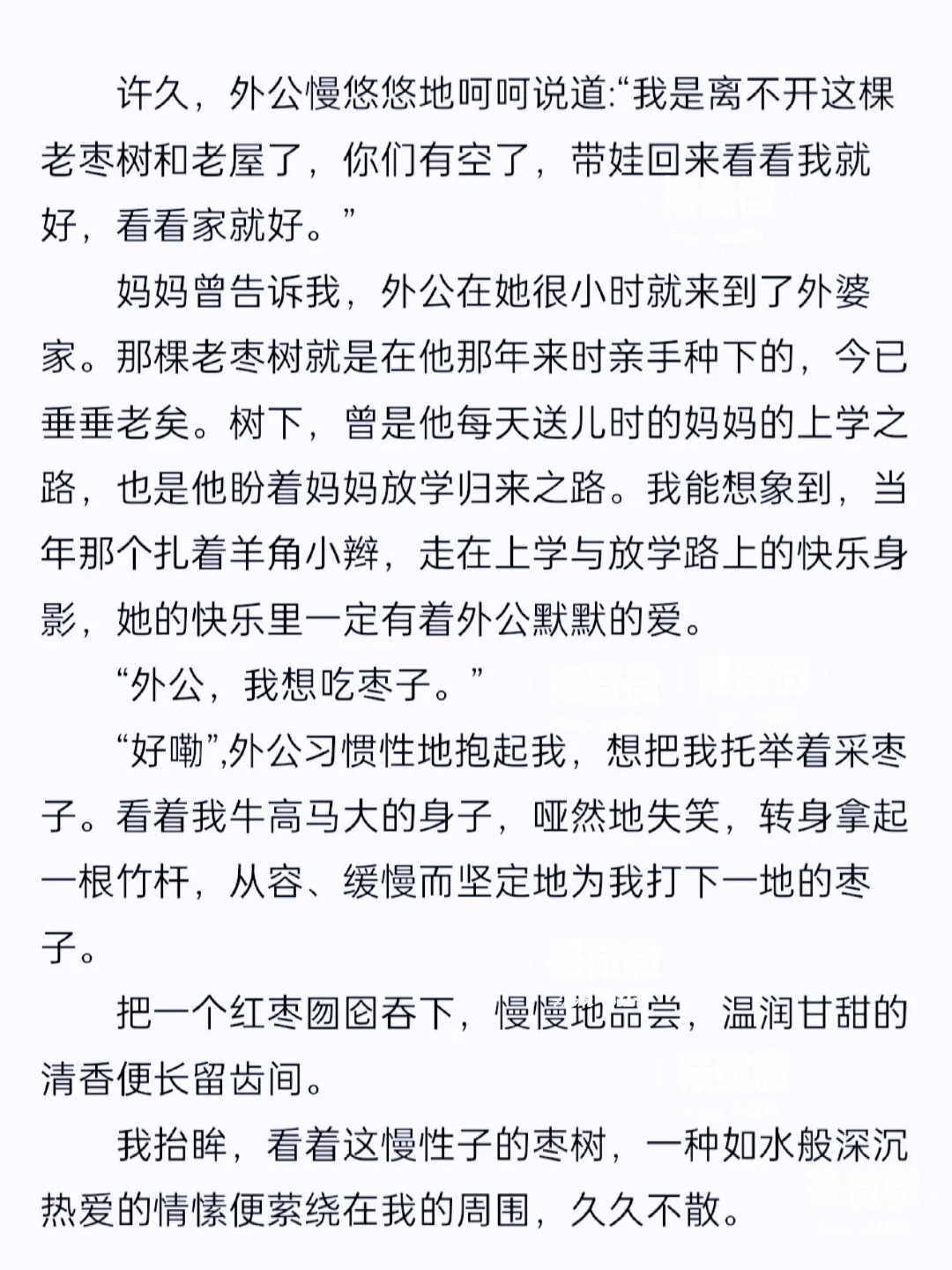 许久，外公慢悠悠地呵呵说道:“我是离不开这棵老枣树和老屋了，你们有空了，带娃回来看看我就好，看看家就好。”

妈妈曾告诉我，外公在她很小时就来到了外婆家。那棵老枣树就是在他那年来时亲手种下的，今已垂垂老矣。树下，曾是他每天送儿时的妈妈的上学之路，也是他盼着妈妈放学归来之路。我能想象到，当年那个扎着羊角小辫，走在上学与放学路上的快乐身影，她的快乐里一定有着外公默默的爱。

“外公，我想吃枣子。”

“好嘞”,外公习惯性地抱起我，想把我托举着采枣子。看着我牛高马大的身子，哑然地失笑，转身拿起一根竹杆，从容、缓慢而坚定地为我打下一地的枣子。

把一个红枣囫囵吞下，慢慢地品尝，温润甘甜的清香便长留齿间。

我抬眸，看着这慢性子的枣树，一种如水般深沉热爱的情愫便萦绕在我的周围，久久不散。